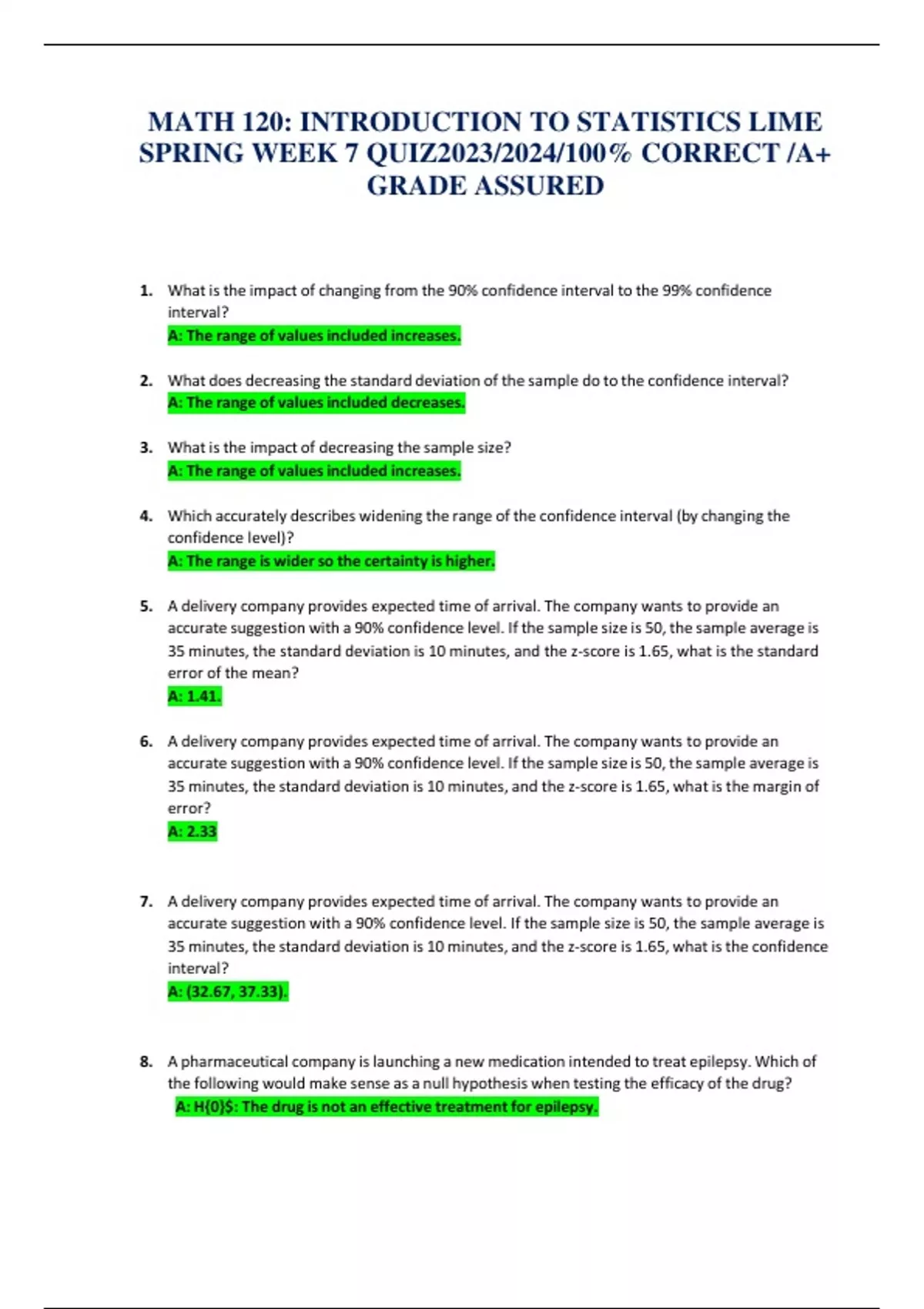 MATH 120: INTRODUCTION TO STATISTICS LIME SPRING WEEK 7 QUIZ2023/2024/100% CORRECT /A+ GRADE ASSURED

1. What is the impact of changing from the 90% confidence interval to the 99% confidence interval?
A: The range of values included increases.

2. What does decreasing the standard deviation of the sample do to the confidence interval?
A: The range of values included decreases.

3. What is the impact of decreasing the sample size?
A: The range of values included increases.

4. Which accurately describes widening the range of the confidence interval (by changing the confidence level)?
A: The range is wider so the certainty is higher.

5. A delivery company provides expected time of arrival. The company wants to provide an accurate suggestion with a 90% confidence level. If the sample size is 50, the sample average is 35 minutes, the standard deviation is 10 minutes, and the z-score is 1.65, what is the standard error of the mean?
A: 1.41.

6. A delivery company provides expected time of arrival. The company wants to provide an accurate suggestion with a 90% confidence level. If the sample size is 50, the sample average is 35 minutes, the standard deviation is 10 minutes, and the z-score is 1.65, what is the margin of error?
A: 2.33

7. A delivery company provides expected time of arrival. The company wants to provide an accurate suggestion with a 90% confidence level. If the sample size is 50, the sample average is 35 minutes, the standard deviation is 10 minutes, and the z-score is 1.65, what is the confidence interval?
A: (32.67, 37.33).

8. A pharmaceutical company is launching a new medication intended to treat epilepsy. Which of the following would make sense as a null hypothesis when testing the efficacy of the drug?
A: H{0}$: The drug is not an effective treatment for epilepsy.